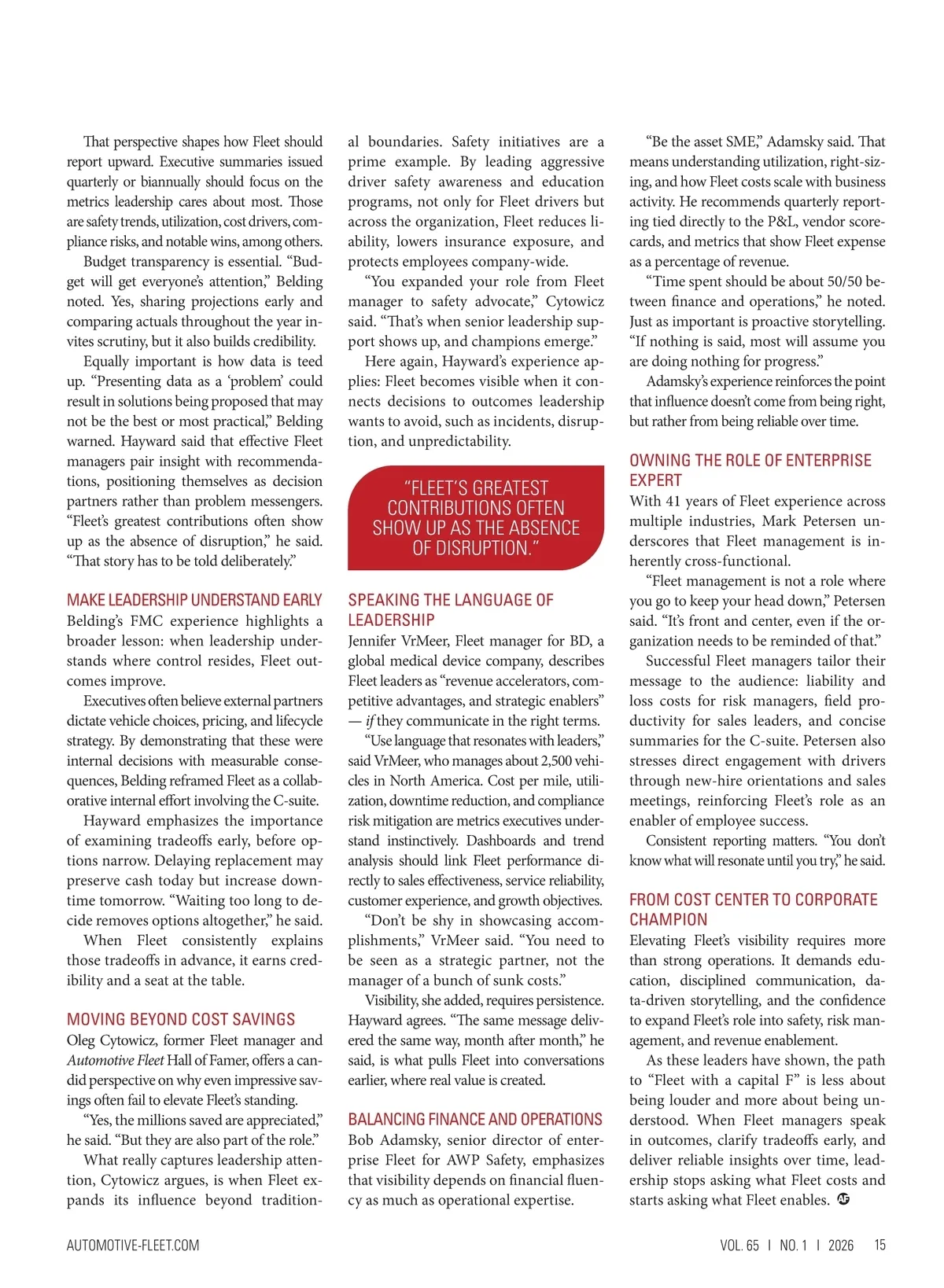 That perspective shapes how Fleet should report upward. Executive summaries issued quarterly or biannually should focus on the metrics leadership cares about most. Those are safety trends, utilization, cost drivers, compliance risks, and notable wins, among others.

Budget transparency is essential. “Budget will get everyone’s attention,” Belding noted. Yes, sharing projections early and comparing actuals throughout the year invites scrutiny, but it also builds credibility.

Equally important is how data is teed up. “Presenting data as a ‘problem’ could result in solutions being proposed that may not be the best or most practical,” Belding warned. Hayward said that effective Fleet managers pair insight with recommendations, positioning themselves as decision partners rather than problem messengers. “Fleet’s greatest contributions often show up as the absence of disruption,” he said. “That story has to be told deliberately.”

MAKE LEADERSHIP UNDERSTAND EARLY
Belding’s FMC experience highlights a broader lesson: when leadership understands where control resides, Fleet outcomes improve.

Executives often believe external partners dictate vehicle choices, pricing, and lifecycle strategy. By demonstrating that these were internal decisions with measurable consequences, Belding reframed Fleet as a collaborative internal effort involving the C-suite.

Hayward emphasizes the importance of examining tradeoffs early, before options narrow. Delaying replacement may preserve cash today but increase downtime tomorrow. “Waiting too long to decide removes options altogether,” he said.

When Fleet consistently explains those tradeoffs in advance, it earns credibility and a seat at the table.

MOVING BEYOND COST SAVINGS
Oleg Cytowicz, former Fleet manager and Automotive Fleet Hall of Famer, offers a candid perspective on why even impressive savings often fail to elevate Fleet’s standing.

“Yes, the millions saved are appreciated,” he said. “But they are also part of the role.”

What really captures leadership attention, Cytowicz argues, is when Fleet expands its influence beyond traditional boundaries. Safety initiatives are a prime example. By leading aggressive driver safety awareness and education programs, not only for Fleet drivers but across the organization, Fleet reduces liability, lowers insurance exposure, and protects employees company-wide.

“You expanded your role from Fleet manager to safety advocate,” Cytowicz said. “That’s when senior leadership support shows up, and champions emerge.”

Here again, Hayward’s experience applies: Fleet becomes visible when it connects decisions to outcomes leadership wants to avoid, such as incidents, disruption, and unpredictability.

“FLEET’S GREATEST CONTRIBUTIONS OFTEN SHOW UP AS THE ABSENCE OF DISRUPTION.”

SPEAKING THE LANGUAGE OF LEADERSHIP
Jennifer VrMeer, Fleet manager for BD, a global medical device company, describes Fleet leaders as “revenue accelerators, competitive advantages, and strategic enablers” — if they communicate in the right terms.

“Use language that resonates with leaders,” said VrMeer, who manages about 2,500 vehicles in North America. Cost per mile, utilization, downtime reduction, and compliance risk mitigation are metrics executives understand instinctively. Dashboards and trend analysis should link Fleet performance directly to sales effectiveness, service reliability, customer experience, and growth objectives.

“Don’t be shy in showcasing accomplishments,” VrMeer said. “You need to be seen as a strategic partner, not the manager of a bunch of sunk costs.”

Visibility, she added, requires persistence. Hayward agrees. “The same message delivered the same way, month after month,” he said, is what pulls Fleet into conversations earlier, where real value is created.

BALANCING FINANCE AND OPERATIONS
Bob Adamsky, senior director of enterprise Fleet for AWP Safety, emphasizes that visibility depends on financial fluency as much as operational expertise.

“Be the asset SME,” Adamsky said. That means understanding utilization, right-sizing, and how Fleet costs scale with business activity. He recommends quarterly reporting tied directly to the P&L, vendor scorecards, and metrics that show Fleet expense as a percentage of revenue.

“Time spent should be about 50/50 between finance and operations,” he noted. Just as important is proactive storytelling. “If nothing is said, most will assume you are doing nothing for progress.”

Adamsky’s experience reinforces the point that influence doesn’t come from being right, but rather from being reliable over time.

OWNING THE ROLE OF ENTERPRISE EXPERT
With 41 years of Fleet experience across multiple industries, Mark Petersen underscores that Fleet management is inherently cross-functional.

“Fleet management is not a role where you go to keep your head down,” Petersen said. “It’s front and center, even if the organization needs to be reminded of that.”

Successful Fleet managers tailor their message to the audience: liability and loss costs for risk managers, field productivity for sales leaders, and concise summaries for the C-suite. Petersen also stresses direct engagement with drivers through new-hire orientations and sales meetings, reinforcing Fleet’s role as an enabler of employee success.

Consistent reporting matters. “You don’t know what will resonate until you try,” he said.

FROM COST CENTER TO CORPORATE CHAMPION
Elevating Fleet’s visibility requires more than strong operations. It demands education, disciplined communication, data-driven storytelling, and the confidence to expand Fleet’s role into safety, risk management, and revenue enablement.

As these leaders have shown, the path to “Fleet with a capital F” is less about being louder and more about being understood. When Fleet managers speak in outcomes, clarify tradeoffs early, and deliver reliable insights over time, leadership stops asking what Fleet costs and starts asking what Fleet enables. AF

AUTOMOTIVE-FLEET.COM

VOL. 65 | NO. 1 | 2026 15